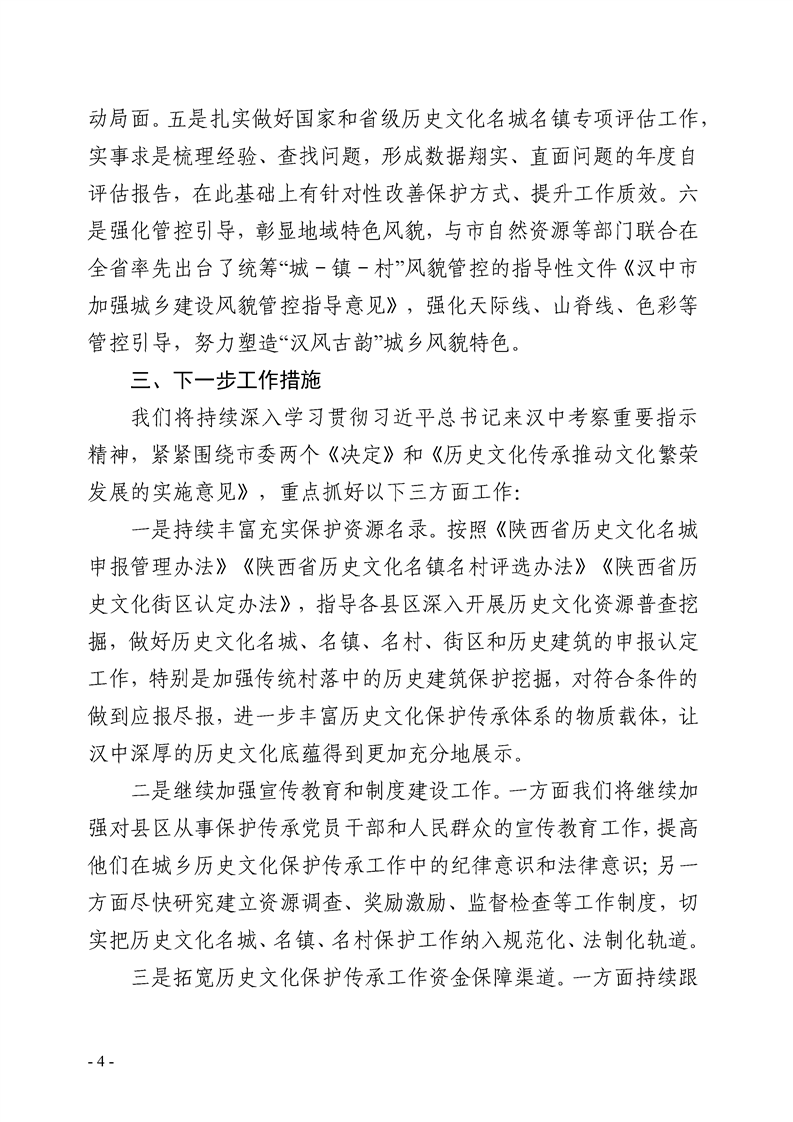 动局面。五是扎实做好国家和省级历史文化名城名镇专项评估工作，实事求是梳理经验、查找问题，形成数据翔实、直面问题的年度自评估报告，在此基础上有针对性改善保护方式、提升工作质效。六是强化管控引导，彰显地域特色风貌，与市自然资源等部门联合在全省率先出台了统筹“城－镇－村”风貌管控的指导性文件《汉中市加强城乡建设风貌管控指导意见》，强化天际线、山脊线、色彩等管控引导，努力塑造“汉风古韵”城乡风貌特色。

三、下一步工作措施

我们将持续深入学习贯彻习近平总书记来汉中考察重要指示精神，紧紧围绕市委两个《决定》和《历史文化传承推动文化繁荣发展的实施意见》，重点抓好以下三方面工作：

一是持续丰富充实保护资源名录。按照《陕西省历史文化名城申报管理办法》《陕西省历史文化名镇名村评选办法》《陕西省历史文化街区认定办法》，指导各县区深入开展历史文化资源普查挖掘，做好历史文化名城、名镇、名村、街区和历史建筑的申报认定工作，特别是加强传统村落中的历史建筑保护挖掘，对符合条件的做到应报尽报，进一步丰富历史文化保护传承体系的物质载体，让汉中深厚的历史文化底蕴得到更加充分地展示。

二是继续加强宣传教育和制度建设工作。一方面我们将继续加强对县区从事保护传承党员干部和人民群众的宣传教育工作，提高他们在城乡历史文化保护传承工作中的纪律意识和法律意识；另一方面尽快研究建立资源调查、奖励激励、监督检查等工作制度，切实把历史文化名城、名镇、名村保护工作纳入规范化、法制化轨道。

三是拓宽历史文化保护传承工作资金保障渠道。一方面持续跟

- 4 -